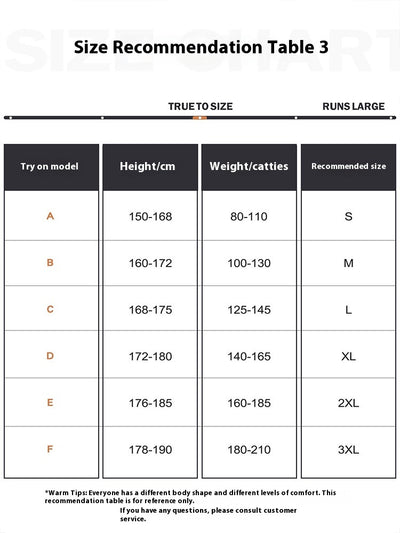 SIZE CHART

Size Recommendation Table 3

TRUE TO SIZE

RUNS LARGE

| Try on model | Height/cm | Weight/catties | Recommended size |
|---|---|---|---|
| A | 150-168 | 80-110 | S |
| B | 160-172 | 100-130 | M |
| C | 168-175 | 125-145 | L |
| D | 172-180 | 140-165 | XL |
| E | 176-185 | 160-185 | 2XL |
| F | 178-190 | 180-210 | 3XL |

*Warm Tips: Everyone has a different body shape and different levels of comfort. This recommendation table is for reference only.
If you have any questions, please consult customer service.